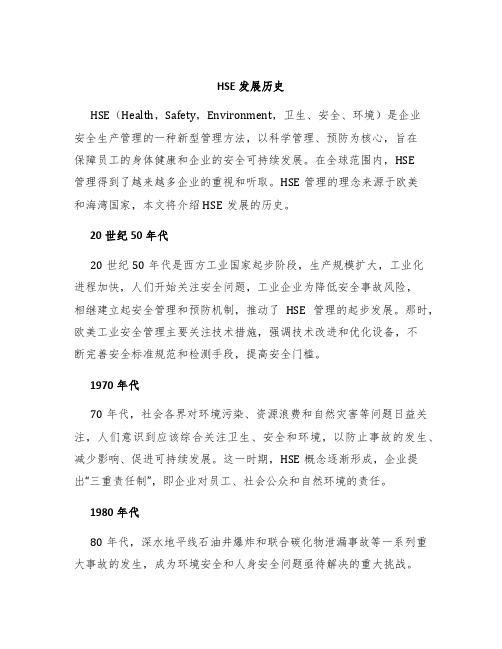 HSE 发展历史

HSE（Health，Safety，Environment，卫生、安全、环境）是企业安全生产管理的一种新型管理方法，以科学管理、预防为核心，旨在保障员工的身体健康和企业的安全可持续发展。在全球范围内，HSE 管理得到了越来越多企业的重视和听取。HSE 管理的理念来源于欧美和海湾国家，本文将介绍 HSE 发展的历史。

20 世纪 50 年代

20 世纪 50 年代是西方工业国家起步阶段，生产规模扩大，工业化进程加快，人们开始关注安全问题，工业企业为降低安全事故风险，相继建立起安全管理和预防机制，推动了 HSE 管理的起步发展。那时，欧美工业安全管理主要关注技术措施，强调技术改进和优化设备，不断完善安全标准规范和检测手段，提高安全门槛。

1970 年代

70 年代，社会各界对环境污染、资源浪费和自然灾害等问题日益关注，人们意识到应该综合关注卫生、安全和环境，以防止事故的发生、减少影响、促进可持续发展。这一时期，HSE 概念逐渐形成，企业提出“三重责任制”，即企业对员工、社会公众和自然环境的责任。

1980 年代

80 年代，深水地平线石油井爆炸和联合碳化物泄漏事故等一系列重大事故的发生，成为环境安全和人身安全问题亟待解决的重大挑战。